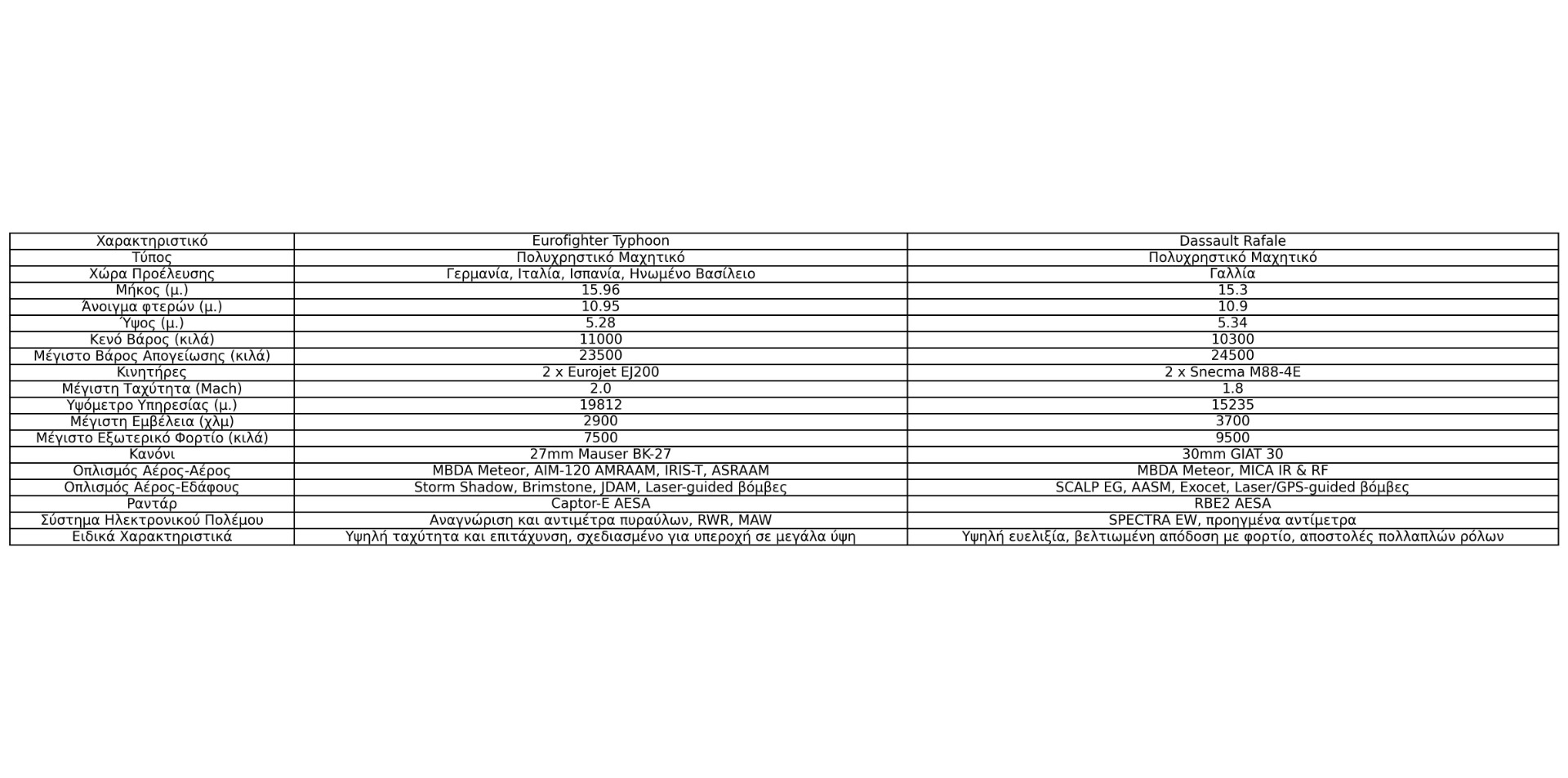 | Χαρακτηριστικό | Eurofighter Typhoon | Dassault Rafale |
|---|---|---|
| Τύπος | Πολυχρηστικό Μαχητικό | Πολυχρηστικό Μαχητικό |
| Χώρα Προέλευσης | Γερμανία, Ιταλία, Ισπανία, Ηνωμένο Βασίλειο | Γαλλία |
| Μήκος (μ.) | 15.96 | 15.3 |
| Άνοιγμα φτερών (μ.) | 10.95 | 10.9 |
| Ύψος (μ.) | 5.28 | 5.34 |
| Κενό Βάρος (κιλά) | 11000 | 10300 |
| Μέγιστο Βάρος Απογείωσης (κιλά) | 23500 | 24500 |
| Κινητήρες | 2 x Eurojet EJ200 | 2 x Snecma M88-4E |
| Μέγιστη Ταχύτητα (Mach) | 2.0 | 1.8 |
| Υψόμετρο Υπηρεσίας (μ.) | 19812 | 15235 |
| Μέγιστη Εμβέλεια (χλμ) | 2900 | 3700 |
| Μέγιστο Εξωτερικό Φορτίο (κιλά) | 7500 | 9500 |
| Κανόνι | 27mm Mauser BK-27 | 30mm GIAT 30 |
| Οπλισμός Αέρος-Αέρος | MBDA Meteor, AIM-120 AMRAAM, IRIS-T, ASRAAM | MBDA Meteor, MICA IR & RF |
| Οπλισμός Αέρος-Εδάφους | Storm Shadow, Brimstone, JDAM, Laser-guided βόμβες | SCALP EG, AASM, Exocet, Laser/GPS-guided βόμβες |
| Ραντάρ | Captor-E AESA | RBE2 AESA |
| Σύστημα Ηλεκτρονικού Πολέμου | Αναγνώριση και αντιμέτρα πυραύλων, RWR, MAW | SPECTRA EW, προηγμένα αντίμετρα |
| Ειδικά Χαρακτηριστικά | Υψηλή ταχύτητα και επιτάχυνση, σχεδιασμένο για υπεροχή σε μεγάλα ύψη | Υψηλή ευελιξία, βελτιωμένη απόδοση με φορτίο, αποστολές πολλαπλών ρόλων |